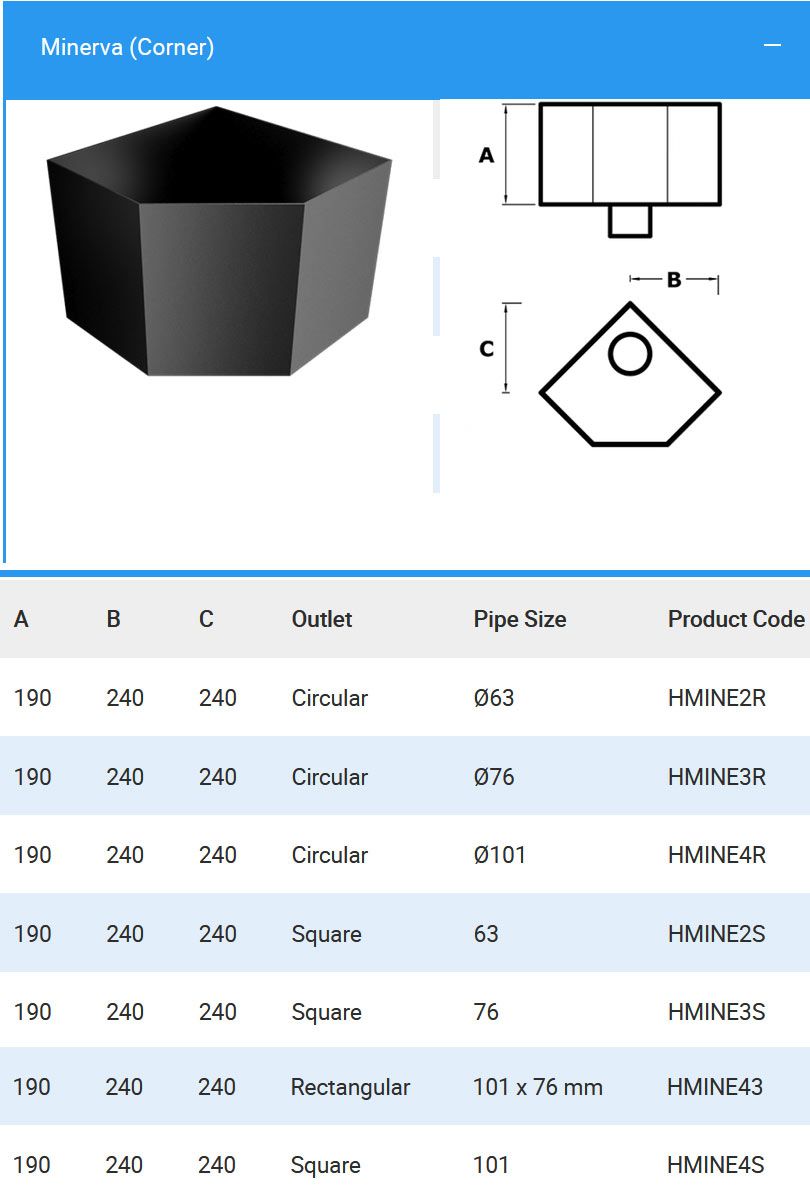 Minerva (Corner)

A

B

C

| A | B | C | Outlet | Pipe Size | Product Code |
|---|---|---|---|---|---|
| 190 | 240 | 240 | Circular | Ø63 | HMINE2R |
| 190 | 240 | 240 | Circular | Ø76 | HMINE3R |
| 190 | 240 | 240 | Circular | Ø101 | HMINE4R |
| 190 | 240 | 240 | Square | 63 | HMINE2S |
| 190 | 240 | 240 | Square | 76 | HMINE3S |
| 190 | 240 | 240 | Rectangular | 101 x 76 mm | HMINE43 |
| 190 | 240 | 240 | Square | 101 | HMINE4S |